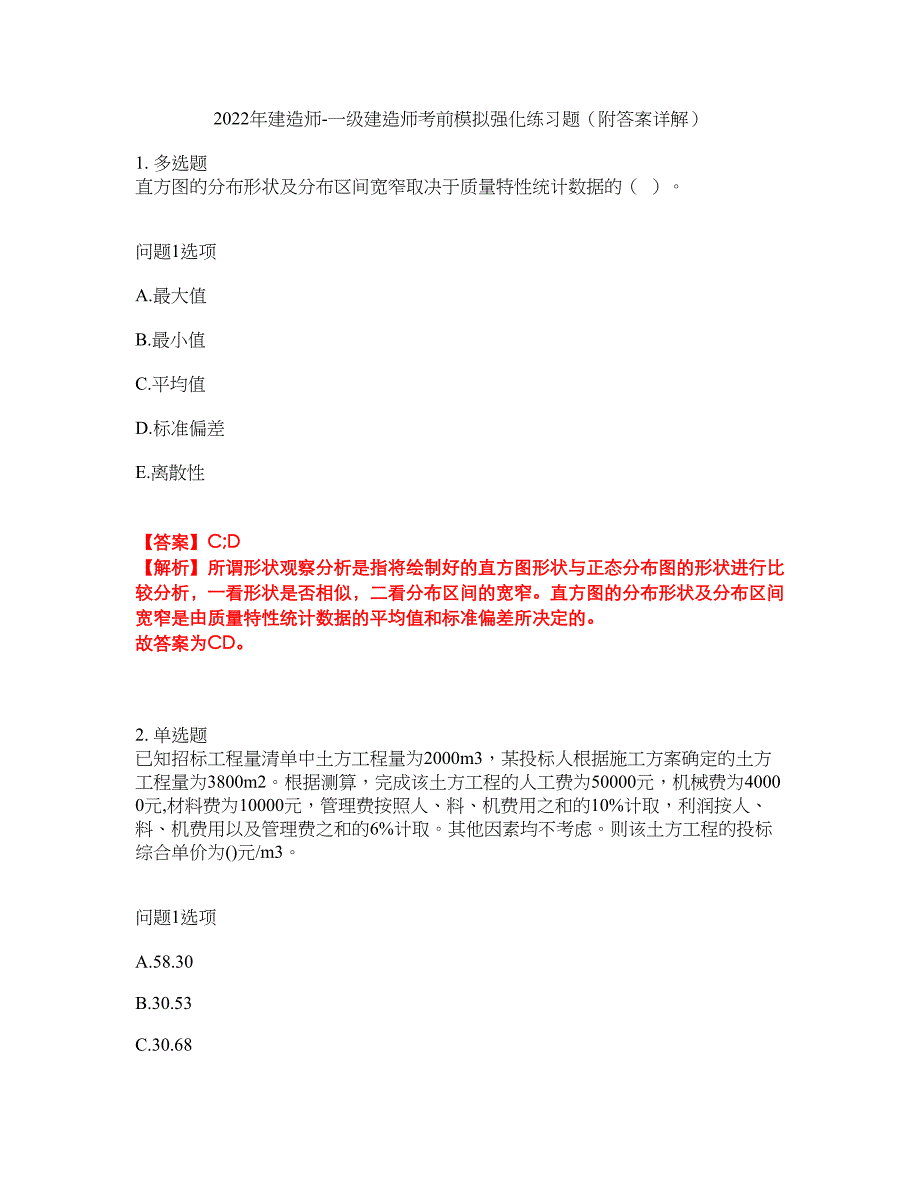 2022年建造师-一级建造师考前模拟强化练习题（附答案详解）

1. 多选题
直方图的分布形状及分布区间宽窄取决于质量特性统计数据的（ ）。

问题1选项

A.最大值

B.最小值

C.平均值

D.标准偏差

E.离散性

【答案】C;D
【解析】所谓形状观察分析是指将绘制好的直方图形状与正态分布图的形状进行比较分析，一看形状是否相似，二看分布区间的宽窄。直方图的分布形状及分布区间宽窄是由质量特性统计数据的平均值和标准偏差所决定的。
故答案为CD。

2. 单选题
已知招标工程量清单中土方工程量为2000m3，某投标人根据施工方案确定的土方工程量为3800m2。根据测算，完成该土方工程的人工费为50000元，机械费为40000元,材料费为10000元，管理费按照人、料、机费用之和的10%计取，利润按人、料、机费用以及管理费之和的6%计取。其他因素均不考虑。则该土方工程的投标综合单价为()元/m3。

问题1选项

A.58.30

B.30.53

C.30.68